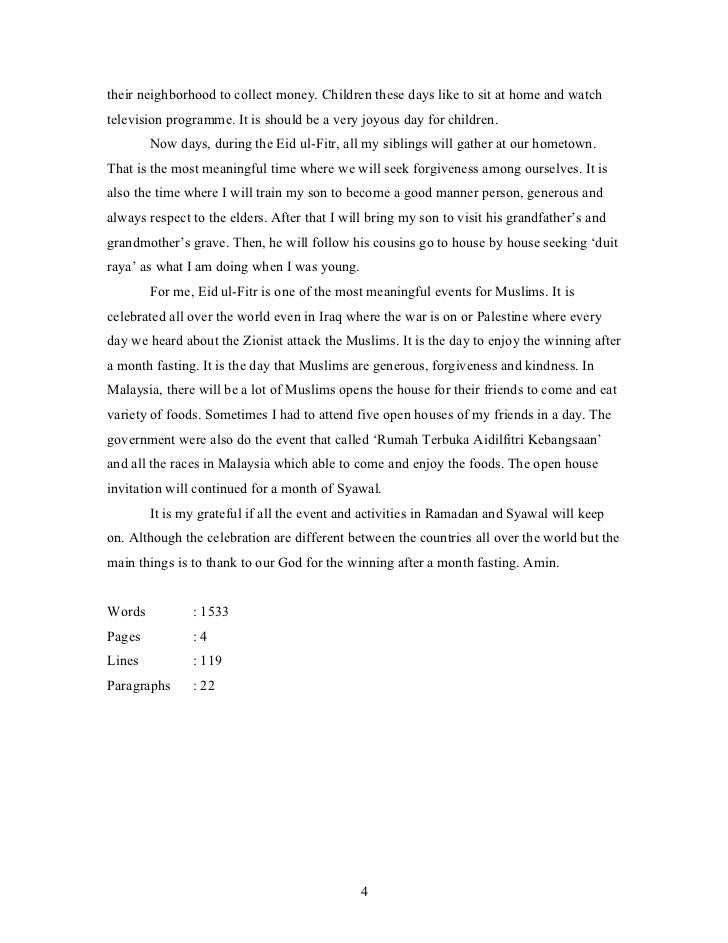 their neighborhood to collect money. Children these days like to sit at home and watch television programme. It is should be a very joyous day for children.

Now days, during the Eid ul-Fitr, all my siblings will gather at our hometown. That is the most meaningful time where we will seek forgiveness among ourselves. It is also the time where I will train my son to become a good manner person, generous and always respect to the elders. After that I will bring my son to visit his grandfather's and grandmother's grave. Then, he will follow his cousins go to house by house seeking 'duit raya' as what I am doing when I was young.

For me, Eid ul-Fitr is one of the most meaningful events for Muslims. It is celebrated all over the world even in Iraq where the war is on or Palestine where every day we heard about the Zionist attack the Muslims. It is the day to enjoy the winning after a month fasting. It is the day that Muslims are generous, forgiveness and kindness. In Malaysia, there will be a lot of Muslims opens the house for their friends to come and eat variety of foods. Sometimes I had to attend five open houses of my friends in a day. The government were also do the event that called 'Rumah Terbuka Aidilfitri Kebangsaan' and all the races in Malaysia which able to come and enjoy the foods. The open house invitation will continued for a month of Syawal.

It is my grateful if all the event and activities in Ramadan and Syawal will keep on. Although the celebration are different between the countries all over the world but the main things is to thank to our God for the winning after a month fasting. Amin.

Words : 1533
Pages : 4
Lines : 119
Paragraphs : 22

4